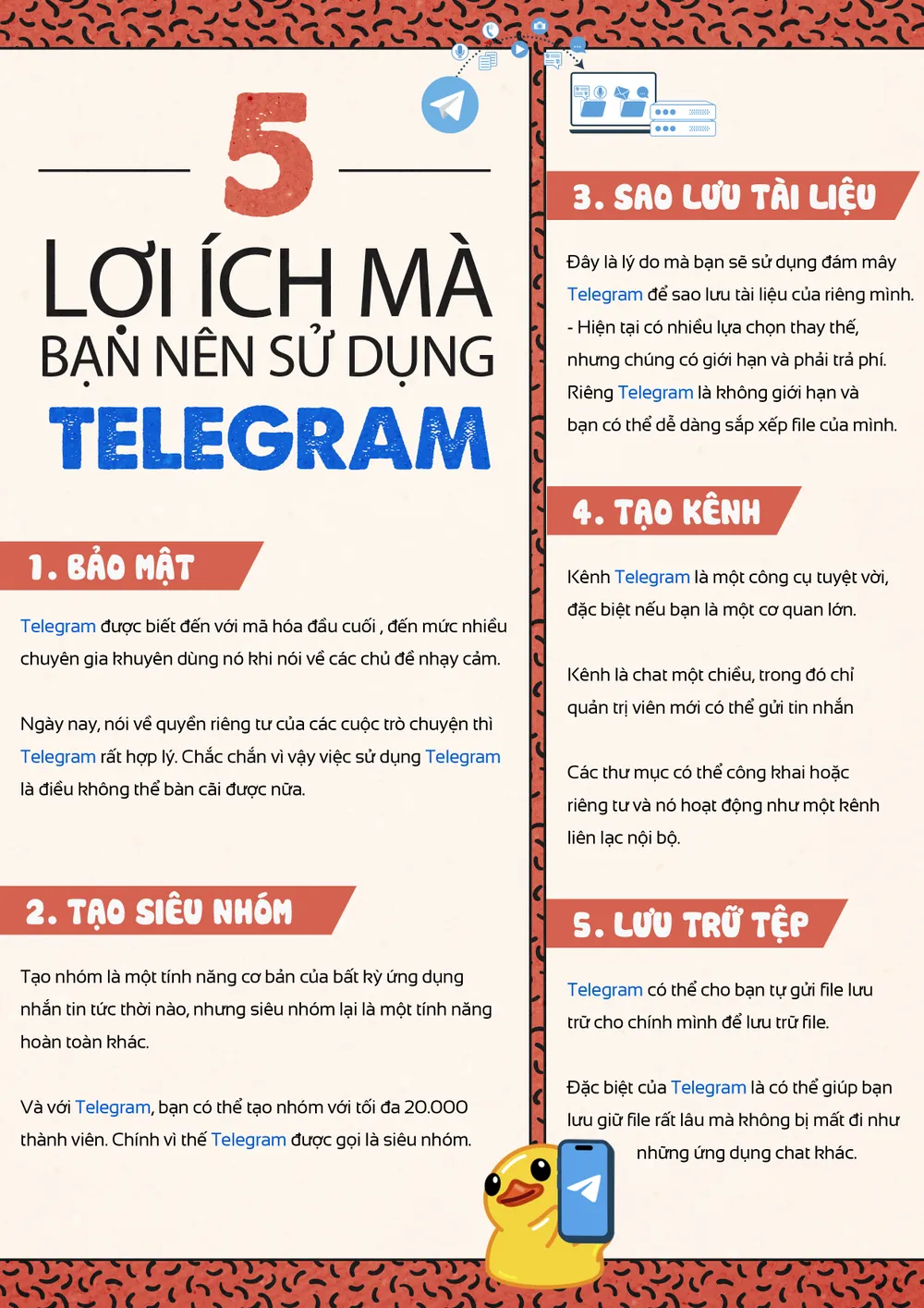 5

LỢI ÍCH MÀ BẠN NÊN SỬ DỤNG TELEGRAM

1. BẢO MẬT

Telegram được biết đến với mã hóa đầu cuối , đến mức nhiều chuyên gia khuyên dùng nó khi nói về các chủ đề nhạy cảm.

Ngày nay, nói về quyền riêng tư của các cuộc trò chuyện thì Telegram rất hợp lý. Chắc chắn vì vậy việc sử dụng Telegram là điều không thể bàn cãi được nữa.

2. TẠO SIÊU NHÓM

Tạo nhóm là một tính năng cơ bản của bất kỳ ứng dụng nhắn tin tức thời nào, nhưng siêu nhóm lại là một tính năng hoàn toàn khác.

Và với Telegram, bạn có thể tạo nhóm với tối đa 20.000 thành viên. Chính vì thế Telegram được gọi là siêu nhóm.

3. SAO LƯU TÀI LIỆU

Đây là lý do mà bạn sẽ sử dụng đám mây Telegram để sao lưu tài liệu của riêng mình.
- Hiện tại có nhiều lựa chọn thay thế, nhưng chúng có giới hạn và phải trả phí. Riêng Telegram là không giới hạn và bạn có thể dễ dàng sắp xếp file của mình.

4. TẠO KÊNH

Kênh Telegram là một công cụ tuyệt vời, đặc biệt nếu bạn là một cơ quan lớn.

Kênh là chat một chiều, trong đó chỉ quản trị viên mới có thể gửi tin nhắn

Các thư mục có thể công khai hoặc riêng tư và nó hoạt động như một kênh liên lạc nội bộ.

5. LƯU TRỮ TỆP

Telegram có thể cho bạn tự gửi file lưu trữ cho chính mình để lưu trữ file.

Đặc biệt của Telegram là có thể giúp bạn lưu giữ file rất lâu mà không bị mất đi như những ứng dụng chat khác.